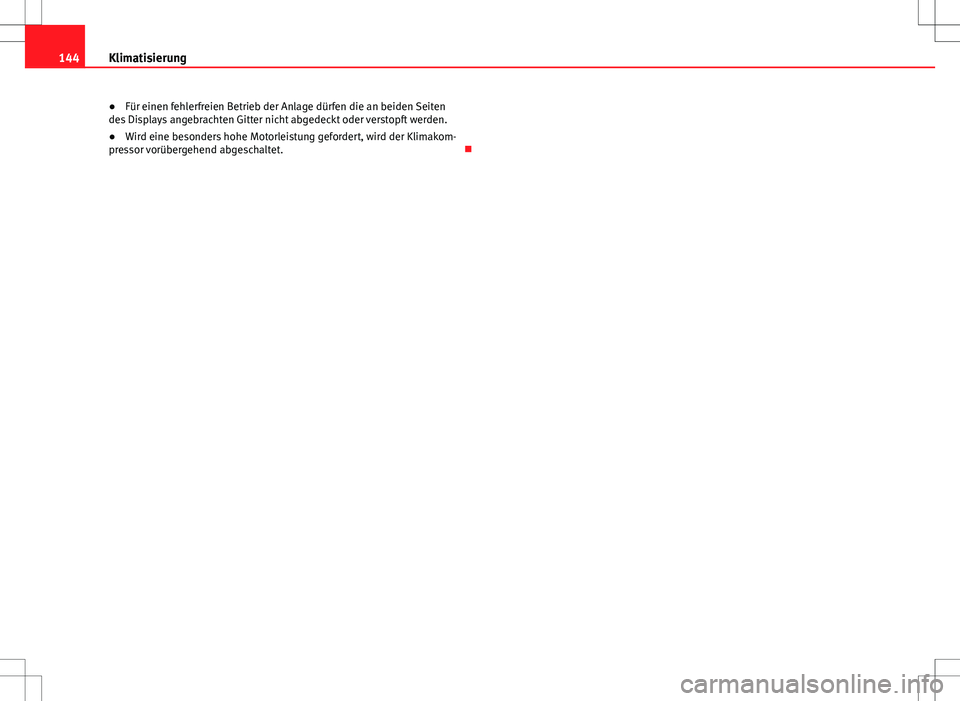 144 Klimatisierung

● Für einen fehlerfreien Betrieb der Anlage dürfen die an beiden Seiten des Displays angebrachten Gitter nicht abgedeckt oder verstopft werden.

● Wird eine besonders hohe Motorleistung gefordert, wird der Klimakompressor vorübergehend abgeschaltet.

carmanualsonline.info